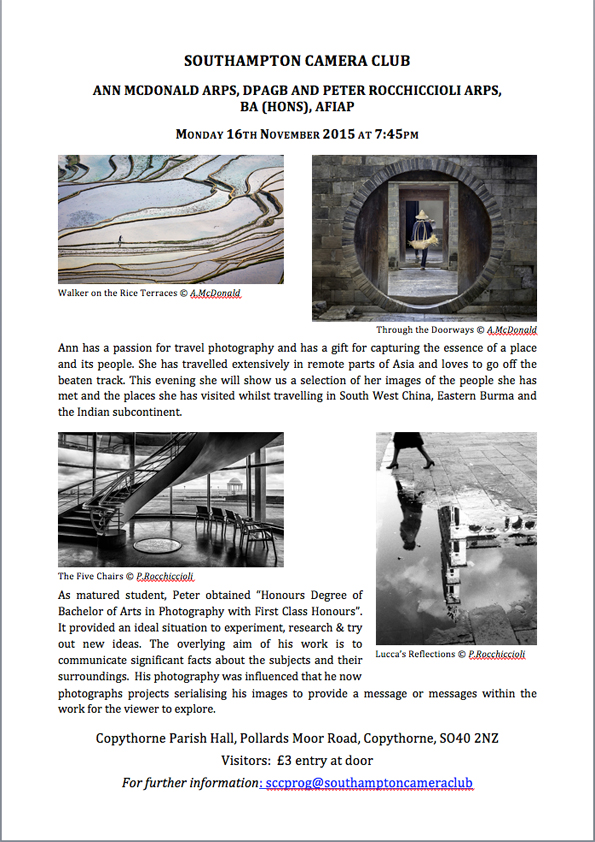 SOUTHAMPTON CAMERA CLUB

ANN MCDONALD ARPS, DPAGB AND PETER ROCCHICCIOLI ARPS, BA (HONS), AFIAP

MONDAY 16TH NOVEMBER 2015 AT 7:45PM

Walker on the Rice Terraces © A.McDonald

Through the Doorways © A.McDonald

Ann has a passion for travel photography and has a gift for capturing the essence of a place and its people. She has travelled extensively in remote parts of Asia and loves to go off the beaten track. This evening she will show us a selection of her images of the people she has met and the places she has visited whilst travelling in South West China, Eastern Burma and the Indian subcontinent.

The Five Chairs © P.Rocchiccioli

Lucca's Reflections © P.Rocchiccioli

As matured student, Peter obtained "Honours Degree of Bachelor of Arts in Photography with First Class Honours". It provided an ideal situation to experiment, research & try out new ideas. The overlying aim of his work is to communicate significant facts about the subjects and their surroundings. His photography was influenced that he now photographs projects serialising his images to provide a message or messages within the work for the viewer to explore.

Copythorne Parish Hall, Pollards Moor Road, Copythorne, SO40 2NZ

Visitors: £3 entry at door

For further information: sccprog@southamptoncameraclub